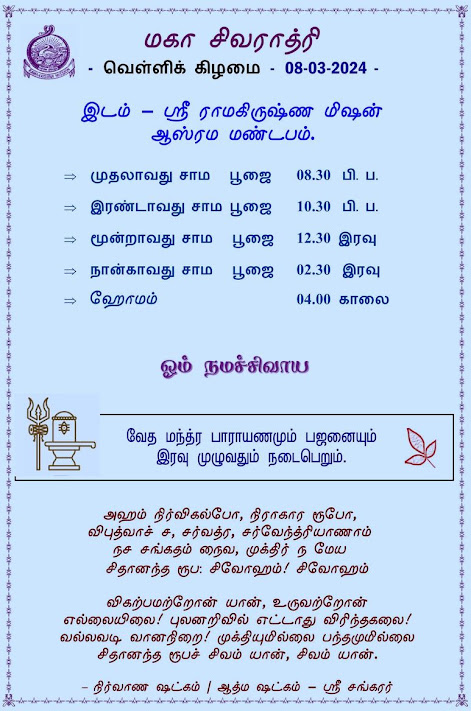 மகா சிவராத்ரி
- வெள்ளிக் கிழமை - 08-03-2024 -

இடம் – ஸ்ரீ ராமகிருஷ்ண மிஷன்
ஆஸ்ரம மண்டபம்.

⇒ முதலாவது சாம பூஜை 08.30 பி. ப.
⇒ இரண்டாவது சாம பூஜை 10.30 பி. ப.
⇒ மூன்றாவது சாம பூஜை 12.30 இரவு
⇒ நான்காவது சாம பூஜை 02.30 இரவு
⇒ ஹோமம் 04.00 காலை

ஓம் நமச்சிவாய

வேத மந்த்ர பாராயணமும் பஜனையும்
இரவு முழுவதும் நடைபெறும்.

அஹம் நிர்விகல்போ, நிராகார ரூபோ,
விபுத்வாச் ச, சர்வத்ர, சர்வேந்த்ரியாணாம்
நச சங்கதம் நைவ, முக்திர் ந மேய
சிதானந்த ரூப: சிவோஹம்! சிவோஹம்

விகற்பமற்றோன் யான், உருவற்றோன்
எல்லையிலை! புலனறிவில் எட்டாது விரிந்தகலை!
வல்லவடி வானநிறை! முக்தியுமில்லை பந்தமுமில்லை
சிதானந்த ரூபச் சிவம் யான், சிவம் யான்.

– நிர்வாண ஷட்கம் | ஆத்ம ஷட்கம் – ஸ்ரீ சங்கரர்